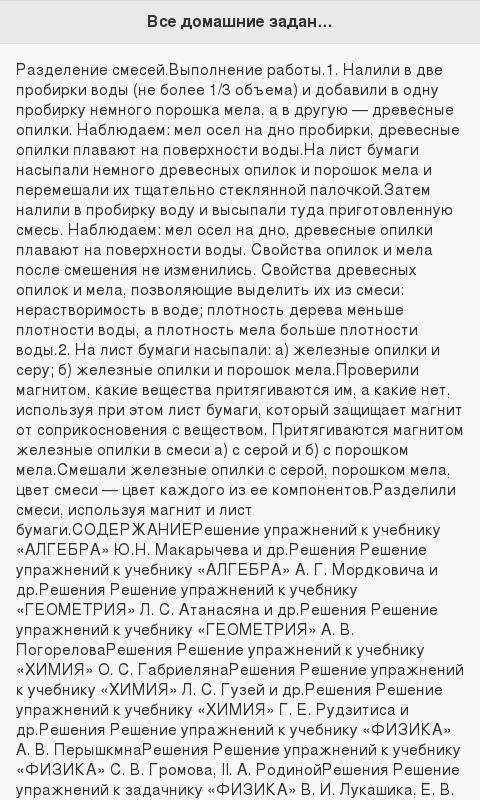 Все домашние задан...

Разделение смесей.Выполнение работы.1. Налили в две пробирки воды (не более 1/3 объема) и добавили в одну пробирку немного порошка мела, а в другую — древесные опилки. Наблюдаем: мел осел на дно пробирки, древесные опилки плавают на поверхности воды.На лист бумаги насыпали немного древесных опилок и порошок мела и перемешали их тщательно стеклянной палочкой.Затем налили в пробирку воду и высыпали туда приготовленную смесь. Наблюдаем: мел осел на дно, древесные опилки плавают на поверхности воды. Свойства опилок и мела после смешения не изменились. Свойства древесных опилок и мела, позволяющие выделить их из смеси: нерастворимость в воде; плотность дерева меньше плотности воды, а плотность мела больше плотности воды.2. На лист бумаги насыпали: а) железные опилки и серу; б) железные опилки и порошок мела.Проверили магнитом, какие вещества притягиваются им, а какие нет, используя при этом лист бумаги, который защищает магнит от соприкосновения с веществом. Притягиваются магнитом железные опилки в смеси а) с серой и б) с порошком мела.Смешали железные опилки с серой, порошком мела, цвет смеси — цвет каждого из ее компонентов.Разделили смеси, используя магнит и лист бумаги.СОДЕРЖАНИЕРешение упражнений к учебнику «АЛГЕБРА» Ю.Н. Макарычева и др.Решения Решение упражнений к учебнику «АЛГЕБРА» А. Г. Мордковича и др.Решения Решение упражнений к учебнику «ГЕОМЕТРИЯ» Л. С. Атанасяна и др.Решения Решение упражнений к учебнику «ГЕОМЕТРИЯ» А. В. ПогореловаРешения Решение упражнений к учебнику «ХИМИЯ» О. С. ГабриелянаРешения Решение упражнений к учебнику «ХИМИЯ» Л. С. Гузей и др.Решения Решение упражнений к учебнику «ХИМИЯ» Г. Е. Рудзитиса и др.Решения Решение упражнений к учебнику «ФИЗИКА» А. В. ПерышкмнаРешения Решение упражнений к учебнику «ФИЗИКА» С. В. Громова, II. А. РодинойРешения Решение упражнений к задачнику «ФИЗИКА» В. И. Лукашика, Е. В.